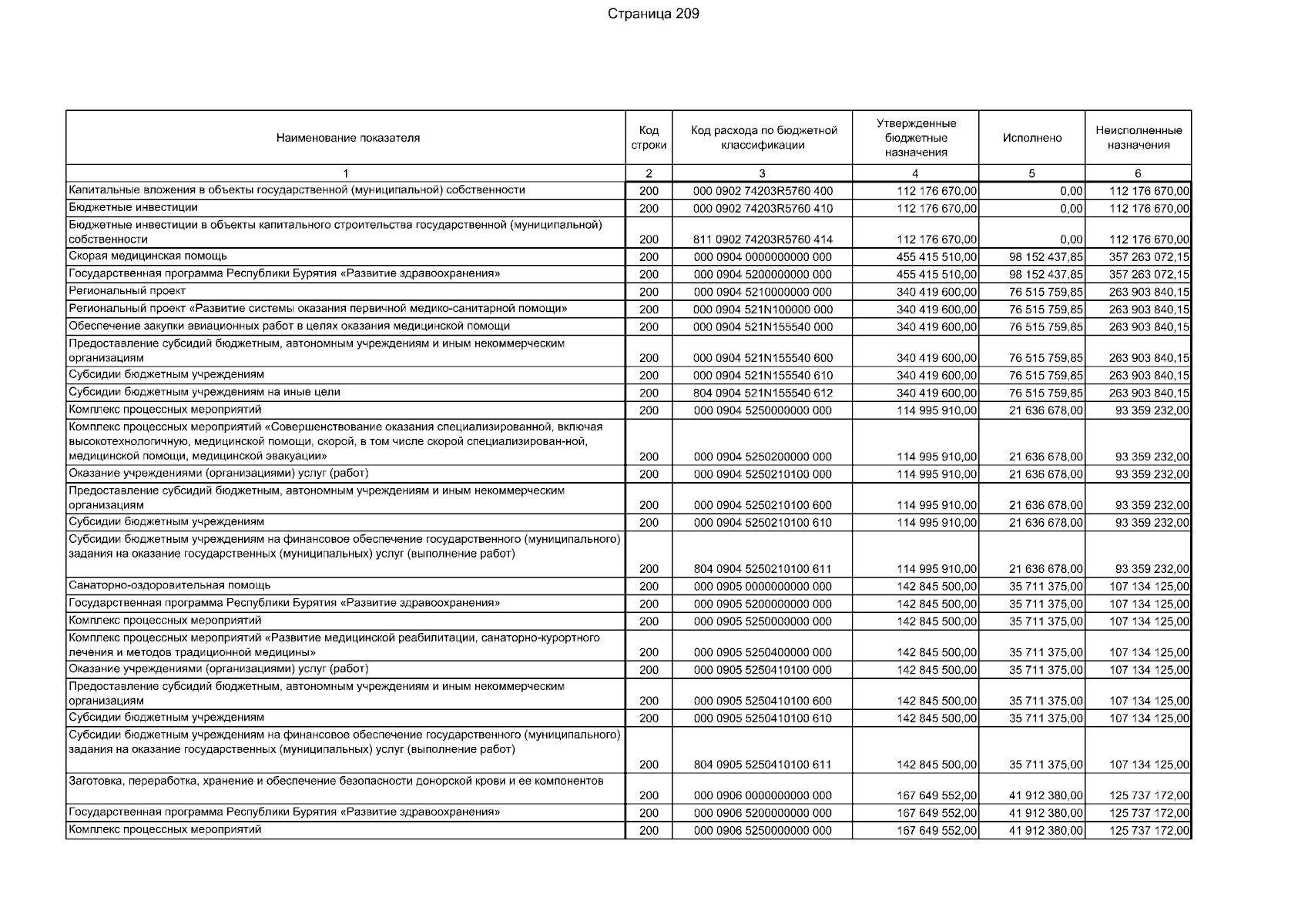 Страница 209

| Наименование показателя | Код строки | Код расхода по бюджетной классификации | Утвержденные бюджетные назначения | Исполнено | Неисполненные назначения |
|---|---|---|---|---|---|
| 1 | 2 | 3 | 4 | 5 | 6 |
| Капитальные вложения в объекты государственной (муниципальной) собственности | 200 | 000 0902 74203R5760 400 | 112 176 670,00 | 0,00 | 112 176 670,00 |
| Бюджетные инвестиции | 200 | 000 0902 74203R5760 410 | 112 176 670,00 | 0,00 | 112 176 670,00 |
| Бюджетные инвестиции в объекты капитального строительства государственной (муниципальной) собственности | 200 | 811 0902 74203R5760 414 | 112 176 670,00 | 0,00 | 112 176 670,00 |
| Скорая медицинская помощь | 200 | 000 0904 0000000000 000 | 455 415 510,00 | 98 152 437,85 | 357 263 072,15 |
| Государственная программа Республики Бурятия «Развитие здравоохранения» | 200 | 000 0904 5200000000 000 | 455 415 510,00 | 98 152 437,85 | 357 263 072,15 |
| Региональный проект | 200 | 000 0904 5210000000 000 | 340 419 600,00 | 76 515 759,85 | 263 903 840,15 |
| Региональный проект «Развитие системы оказания первичной медико-санитарной помощи» | 200 | 000 0904 521N100000 000 | 340 419 600,00 | 76 515 759,85 | 263 903 840,15 |
| Обеспечение закупки авиационных работ в целях оказания медицинской помощи | 200 | 000 0904 521N155540 000 | 340 419 600,00 | 76 515 759,85 | 263 903 840,15 |
| Предоставление субсидий бюджетным, автономным учреждениям и иным некоммерческим организациям | 200 | 000 0904 521N155540 600 | 340 419 600,00 | 76 515 759,85 | 263 903 840,15 |
| Субсидии бюджетным учреждениям | 200 | 000 0904 521N155540 610 | 340 419 600,00 | 76 515 759,85 | 263 903 840,15 |
| Субсидии бюджетным учреждениям на иные цели | 200 | 804 0904 521N155540 612 | 340 419 600,00 | 76 515 759,85 | 263 903 840,15 |
| Комплекс процессных мероприятий | 200 | 000 0904 5250000000 000 | 114 995 910,00 | 21 636 678,00 | 93 359 232,00 |
| Комплекс процессных мероприятий «Совершенствование оказания специализированной, включая высокотехнологичную, медицинской помощи, скорой, в том числе скорой специализирован-ной, медицинской помощи, медицинской эвакуации» | 200 | 000 0904 5250200000 000 | 114 995 910,00 | 21 636 678,00 | 93 359 232,00 |
| Оказание учреждениями (организациями) услуг (работ) | 200 | 000 0904 5250210100 000 | 114 995 910,00 | 21 636 678,00 | 93 359 232,00 |
| Предоставление субсидий бюджетным, автономным учреждениям и иным некоммерческим организациям | 200 | 000 0904 5250210100 600 | 114 995 910,00 | 21 636 678,00 | 93 359 232,00 |
| Субсидии бюджетным учреждениям | 200 | 000 0904 5250210100 610 | 114 995 910,00 | 21 636 678,00 | 93 359 232,00 |
| Субсидии бюджетным учреждениям на финансовое обеспечение государственного (муниципального) задания на оказание государственных (муниципальных) услуг (выполнение работ) | 200 | 804 0904 5250210100 611 | 114 995 910,00 | 21 636 678,00 | 93 359 232,00 |
| Санаторно-оздоровительная помощь | 200 | 000 0905 0000000000 000 | 142 845 500,00 | 35 711 375,00 | 107 134 125,00 |
| Государственная программа Республики Бурятия «Развитие здравоохранения» | 200 | 000 0905 5200000000 000 | 142 845 500,00 | 35 711 375,00 | 107 134 125,00 |
| Комплекс процессных мероприятий | 200 | 000 0905 5250000000 000 | 142 845 500,00 | 35 711 375,00 | 107 134 125,00 |
| Комплекс процессных мероприятий «Развитие медицинской реабилитации, санаторно-курортного лечения и методов традиционной медицины» | 200 | 000 0905 5250400000 000 | 142 845 500,00 | 35 711 375,00 | 107 134 125,00 |
| Оказание учреждениями (организациями) услуг (работ) | 200 | 000 0905 5250410100 000 | 142 845 500,00 | 35 711 375,00 | 107 134 125,00 |
| Предоставление субсидий бюджетным, автономным учреждениям и иным некоммерческим организациям | 200 | 000 0905 5250410100 600 | 142 845 500,00 | 35 711 375,00 | 107 134 125,00 |
| Субсидии бюджетным учреждениям | 200 | 000 0905 5250410100 610 | 142 845 500,00 | 35 711 375,00 | 107 134 125,00 |
| Субсидии бюджетным учреждениям на финансовое обеспечение государственного (муниципального) задания на оказание государственных (муниципальных) услуг (выполнение работ) | 200 | 804 0905 5250410100 611 | 142 845 500,00 | 35 711 375,00 | 107 134 125,00 |
| Заготовка, переработка, хранение и обеспечение безопасности донорской крови и ее компонентов | 200 | 000 0906 0000000000 000 | 167 649 552,00 | 41 912 380,00 | 125 737 172,00 |
| Государственная программа Республики Бурятия «Развитие здравоохранения» | 200 | 000 0906 5200000000 000 | 167 649 552,00 | 41 912 380,00 | 125 737 172,00 |
| Комплекс процессных мероприятий | 200 | 000 0906 5250000000 000 | 167 649 552,00 | 41 912 380,00 | 125 737 172,00 |